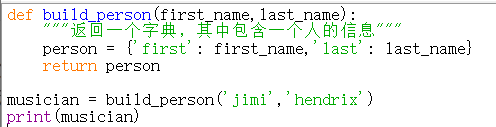 def build_person(first_name,last_name):
    """返回一个字典，其中包含一个人的信息"""
    person = {'first': first_name,'last': last_name}
    return person

musician = build_person('jimi','hendrix')
print(musician)